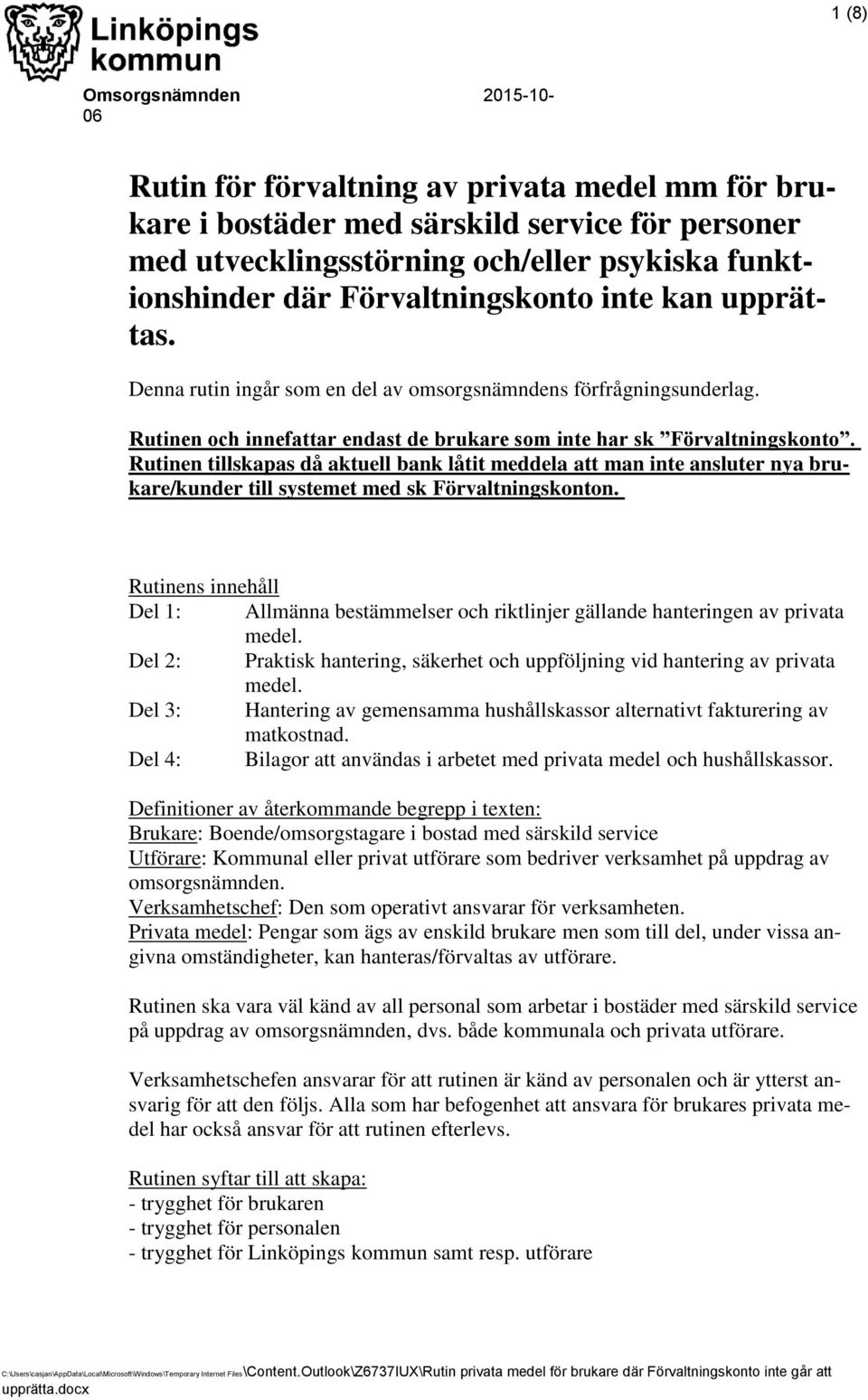 Linköpings kommun

1 (8)

Omsorgsnämnden 2015-10-06

Rutin för förvaltning av privata medel mm för brukare i bostäder med särskild service för personer med utvecklingsstörning och/eller psykiska funktionshinder där Förvaltningskonto inte kan upprättas.

Denna rutin ingår som en del av omsorgsnämndens förfrågningsunderlag.

Rutinen och innefattar endast de brukare som inte har sk ”Förvaltningskonto”. Rutinen tillskapas då aktuell bank låtit meddela att man inte ansluter nya brukare/kunder till systemet med sk Förvaltningskonton.

Rutinens innehåll
Del 1: Allmänna bestämmelser och riktlinjer gällande hanteringen av privata medel.
Del 2: Praktisk hantering, säkerhet och uppföljning vid hantering av privata medel.
Del 3: Hantering av gemensamma hushållskassor alternativt fakturering av matkostnad.
Del 4: Bilagor att användas i arbetet med privata medel och hushållskassor.

Definitioner av återkommande begrepp i texten:
Brukare: Boende/omsorgstagare i bostad med särskild service
Utförare: Kommunal eller privat utförare som bedriver verksamhet på uppdrag av omsorgsnämnden.
Verksamhetschef: Den som operativt ansvarar för verksamheten.
Privata medel: Pengar som ägs av enskild brukare men som till del, under vissa angivna omständigheter, kan hanteras/förvaltas av utförare.

Rutinen ska vara väl känd av all personal som arbetar i bostäder med särskild service på uppdrag av omsorgsnämnden, dvs. både kommunala och privata utförare.

Verksamhetschefen ansvarar för att rutinen är känd av personalen och är ytterst ansvarig för att den följs. Alla som har befogenhet att ansvara för brukares privata medel har också ansvar för att rutinen efterlevs.

Rutinen syftar till att skapa:
- trygghet för brukaren
- trygghet för personalen
- trygghet för Linköpings kommun samt resp. utförare

C:\Users\casjan\AppData\Local\Microsoft\Windows\Temporary Internet Files\Content.Outlook\Z6737IUX\Rutin privata medel för brukare där Förvaltningskonto inte går att upprätta.docx